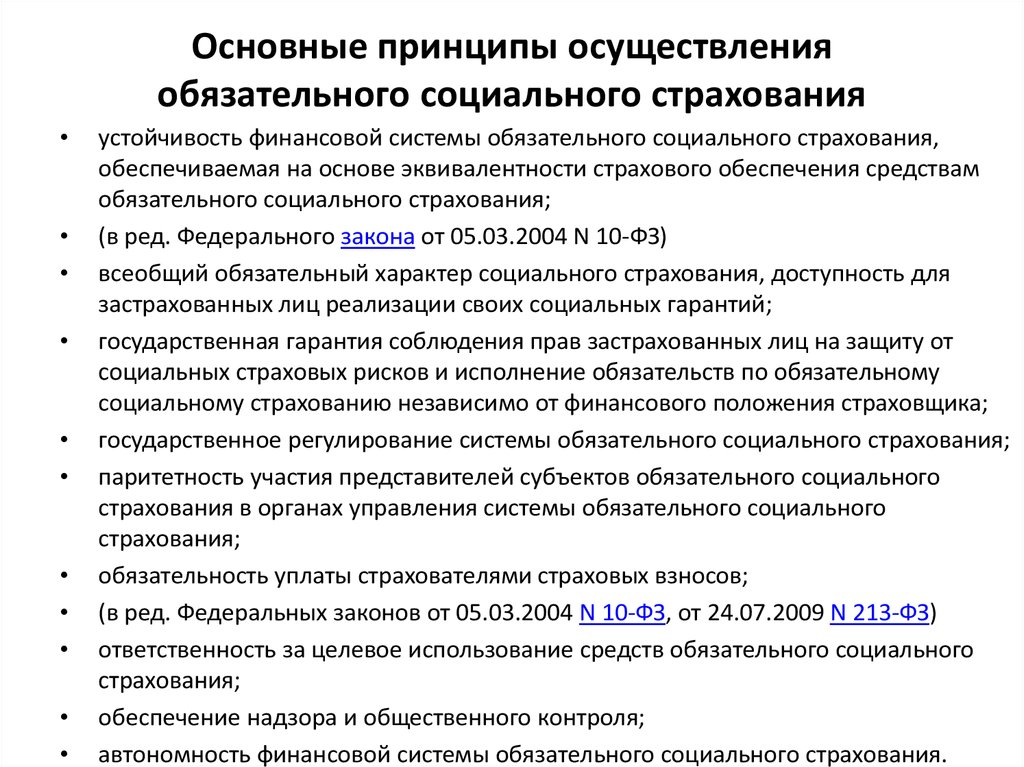 Основные принципы осуществления обязательного социального страхования

• устойчивость финансовой системы обязательного социального страхования, обеспечиваемая на основе эквивалентности страхового обеспечения средствам обязательного социального страхования;
• (в ред. Федерального закона от 05.03.2004 N 10-ФЗ)
• всеобщий обязательный характер социального страхования, доступность для застрахованных лиц реализации своих социальных гарантий;
• государственная гарантия соблюдения прав застрахованных лиц на защиту от социальных страховых рисков и исполнение обязательств по обязательному социальному страхованию независимо от финансового положения страховщика;
• государственное регулирование системы обязательного социального страхования;
• паритетность участия представителей субъектов обязательного социального страхования в органах управления системы обязательного социального страхования;
• обязательность уплаты страхователями страховых взносов;
• (в ред. Федеральных законов от 05.03.2004 N 10-ФЗ, от 24.07.2009 N 213-ФЗ)
• ответственность за целевое использование средств обязательного социального страхования;
• обеспечение надзора и общественного контроля;
• автономность финансовой системы обязательного социального страхования.